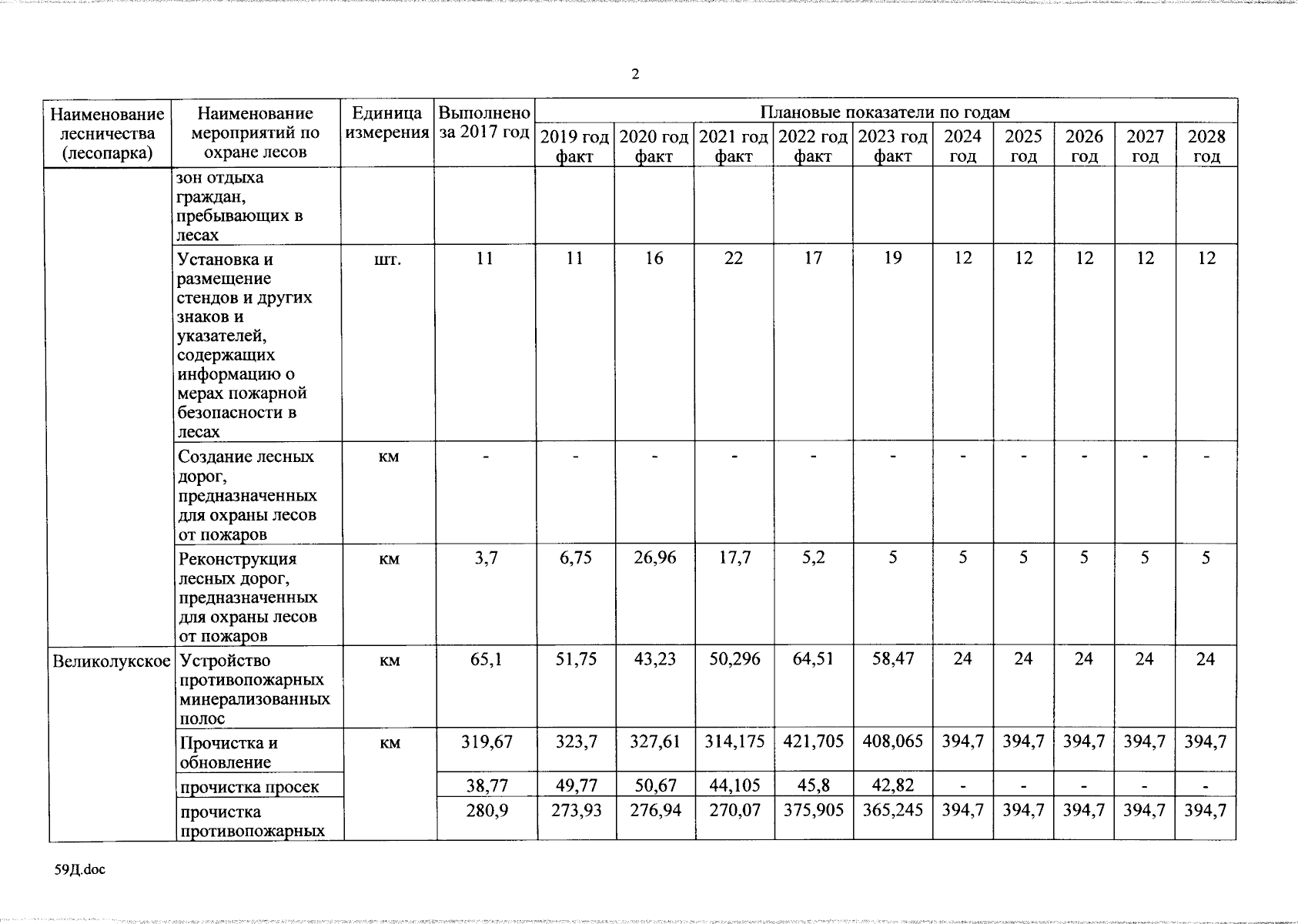 2

| Наименование лесничества (лесопарка) | Наименование мероприятий по охране лесов | Единица измерения | Выполнено за 2017 год | Плановые показатели по годам | | | | | | | | | |
|---|---|---|---|---|---|---|---|---|---|---|---|---|---|
| | | | | 2019 год факт | 2020 год факт | 2021 год факт | 2022 год факт | 2023 год факт | 2024 год | 2025 год | 2026 год | 2027 год | 2028 год |
| | зон отдыха граждан, пребывающих в лесах | | | | | | | | | | | | |
| | Установка и размещение стендов и других знаков и указателей, содержащих информацию о мерах пожарной безопасности в лесах | шт. | 11 | 11 | 16 | 22 | 17 | 19 | 12 | 12 | 12 | 12 | 12 |
| | Создание лесных дорог, предназначенных для охраны лесов от пожаров | км | - | - | - | - | - | - | - | - | - | - | - |
| | Реконструкция лесных дорог, предназначенных для охраны лесов от пожаров | км | 3,7 | 6,75 | 26,96 | 17,7 | 5,2 | 5 | 5 | 5 | 5 | 5 | 5 |
| Великолукское | Устройство противопожарных минерализованных полос | км | 65,1 | 51,75 | 43,23 | 50,296 | 64,51 | 58,47 | 24 | 24 | 24 | 24 | 24 |
| | Прочистка и обновление | км | 319,67 | 323,7 | 327,61 | 314,175 | 421,705 | 408,065 | 394,7 | 394,7 | 394,7 | 394,7 | 394,7 |
| | прочистка просек | | 38,77 | 49,77 | 50,67 | 44,105 | 45,8 | 42,82 | - | - | - | - | - |
| | прочистка противопожарных | | 280,9 | 273,93 | 276,94 | 270,07 | 375,905 | 365,245 | 394,7 | 394,7 | 394,7 | 394,7 | 394,7 |

59Д.doc